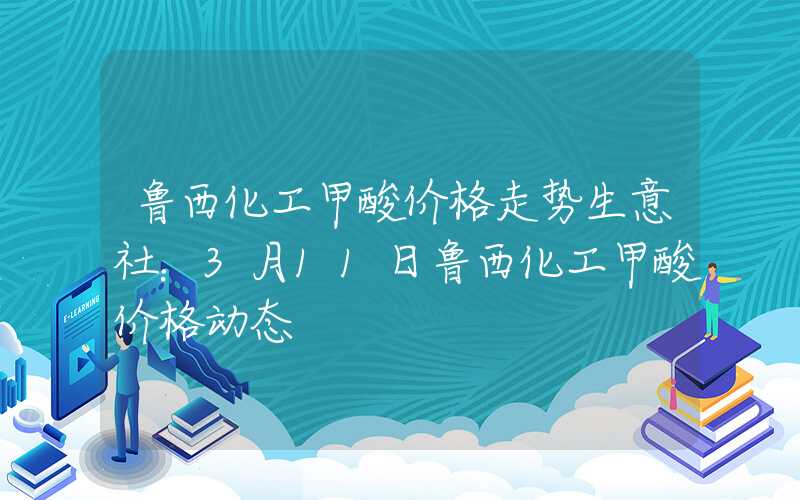 鲁西化工甲酸价格走势生意社：3月11日鲁西化工甲酸价格动态

E-LEARNING